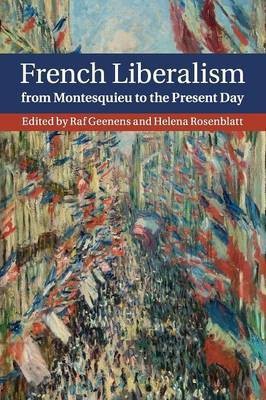 French Liberalism
from Montesquieu to the Present Day

Edited by Raf Geenens and Helena Rosenblatt